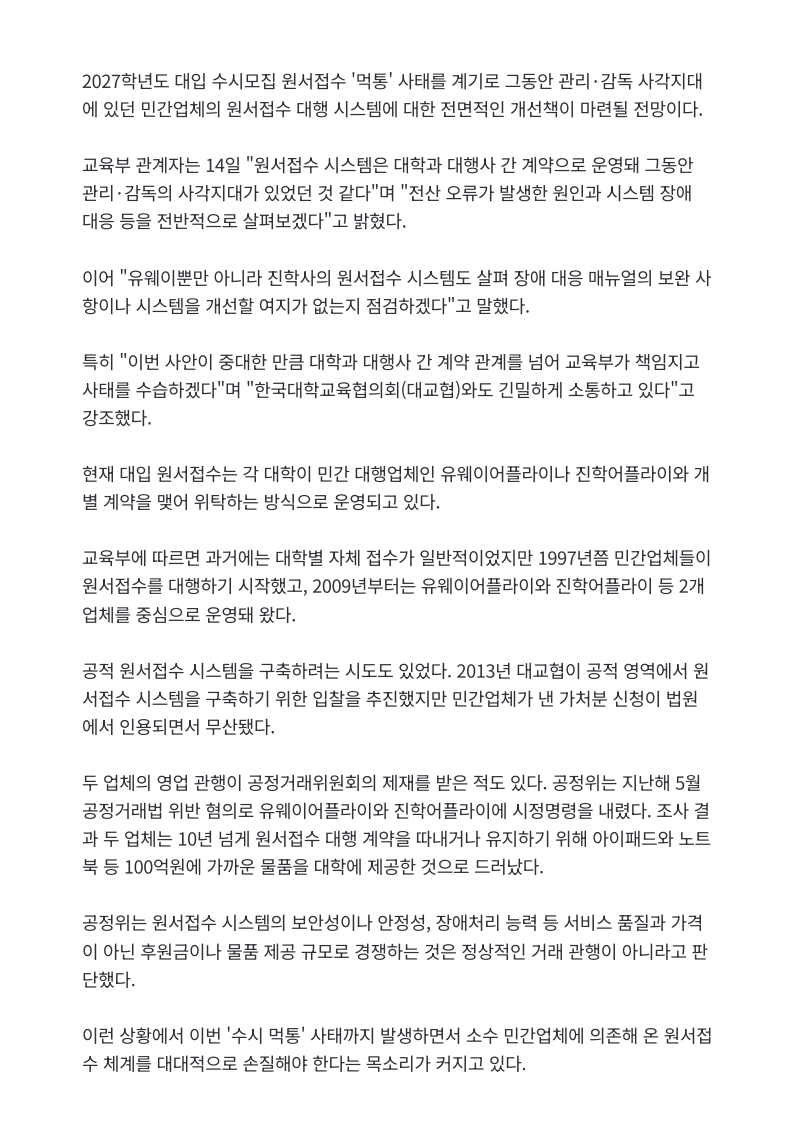 2027학년도 대입 수시모집 원서접수 '먹통' 사태를 계기로 그동안 관리·감독 사각지대에 있던 민간업체의 원서접수 대행 시스템에 대한 전면적인 개선책이 마련될 전망이다.

교육부 관계자는 14일 "원서접수 시스템은 대학과 대행사 간 계약으로 운영돼 그동안 관리·감독의 사각지대가 있었던 것 같다"며 "전산 오류가 발생한 원인과 시스템 장애 대응 등을 전반적으로 살펴보겠다"고 밝혔다.

이어 "유웨이뿐만 아니라 진학사의 원서접수 시스템도 살펴 장애 대응 매뉴얼의 보완 사항이나 시스템을 개선할 여지가 없는지 점검하겠다"고 말했다.

특히 "이번 사안이 중대한 만큼 대학과 대행사 간 계약 관계를 넘어 교육부가 책임지고 사태를 수습하겠다"며 "한국대학교육협의회(대교협)와도 긴밀하게 소통하고 있다"고 강조했다.

현재 대입 원서접수는 각 대학이 민간 대행업체인 유웨이어플라이나 진학어플라이와 개별 계약을 맺어 위탁하는 방식으로 운영되고 있다.

교육부에 따르면 과거에는 대학별 자체 접수가 일반적이었지만 1997년쯤 민간업체들이 원서접수를 대행하기 시작했고, 2009년부터는 유웨이어플라이와 진학어플라이 등 2개 업체를 중심으로 운영돼 왔다.

공적 원서접수 시스템을 구축하려는 시도도 있었다. 2013년 대교협이 공적 영역에서 원서접수 시스템을 구축하기 위한 입찰을 추진했지만 민간업체가 낸 가처분 신청이 법원에서 인용되면서 무산됐다.

두 업체의 영업 관행이 공정거래위원회의 제재를 받은 적도 있다. 공정위는 지난해 5월 공정거래법 위반 혐의로 유웨이어플라이와 진학어플라이에 시정명령을 내렸다. 조사 결과 두 업체는 10년 넘게 원서접수 대행 계약을 따내거나 유지하기 위해 아이패드와 노트북 등 100억원에 가까운 물품을 대학에 제공한 것으로 드러났다.

공정위는 원서접수 시스템의 보안성이나 안정성, 장애처리 능력 등 서비스 품질과 가격이 아닌 후원금이나 물품 제공 규모로 경쟁하는 것은 정상적인 거래 관행이 아니라고 판단했다.

이런 상황에서 이번 '수시 먹통' 사태까지 발생하면서 소수 민간업체에 의존해 온 원서접수 체계를 대대적으로 손질해야 한다는 목소리가 커지고 있다.